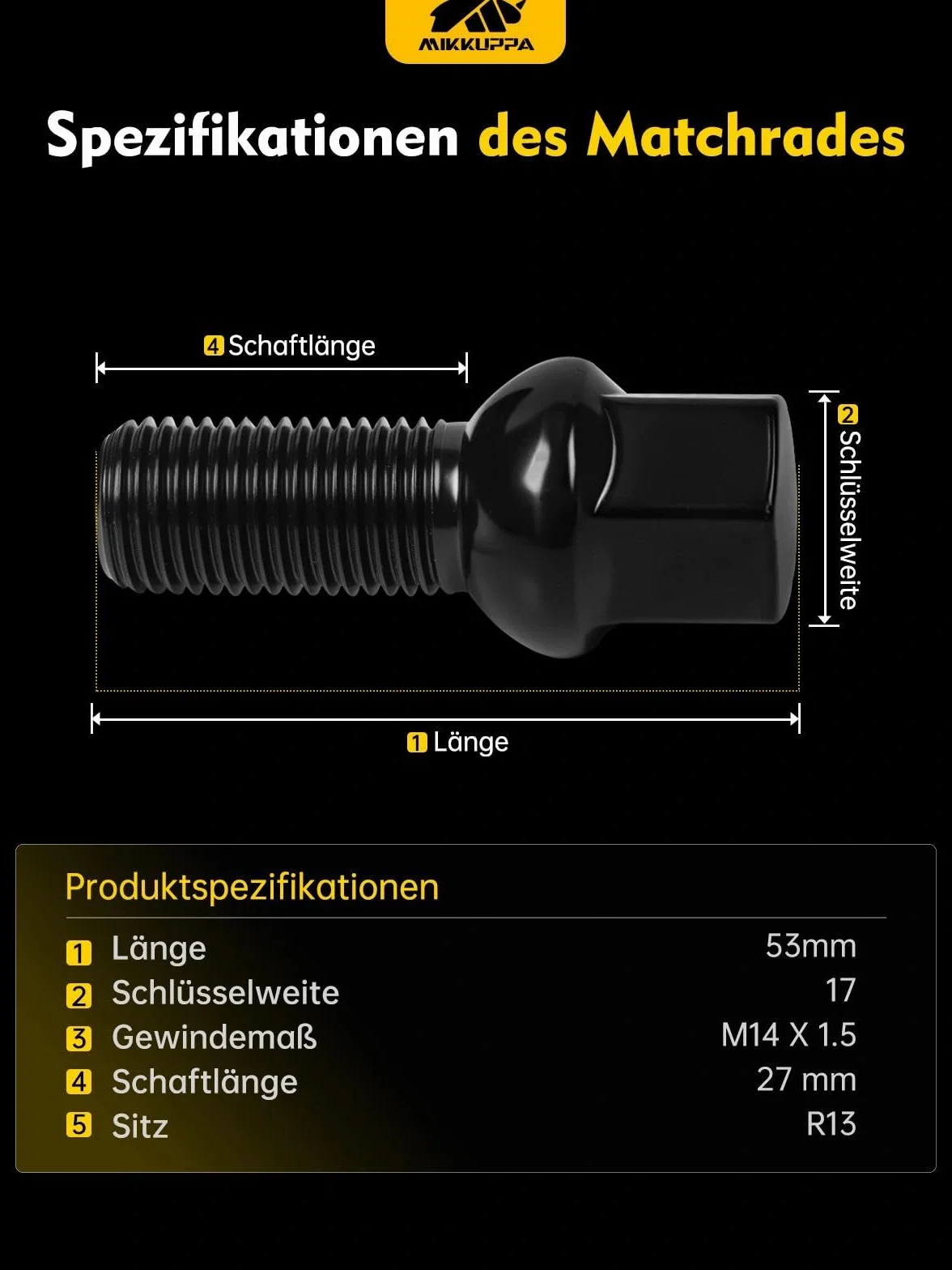 MIKKUPPA

Spezifikationen des Matchrades

4 Schaftlänge

2 Schlüsselweite

1 Länge

Produktspezifikationen

| | | |
|---|---|---|
| 1 | Länge | 53mm |
| 2 | Schlüsselweite | 17 |
| 3 | Gewindemaß | M14 X 1.5 |
| 4 | Schaftlänge | 27 mm |
| 5 | Sitz | R13 |